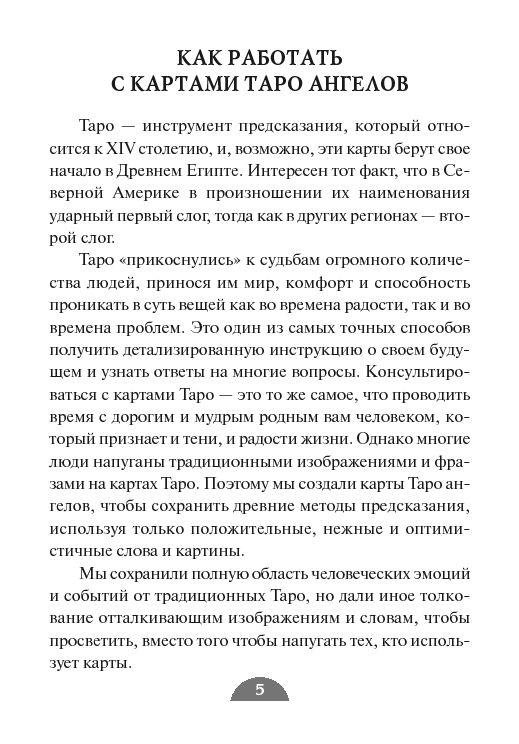 КАК РАБОТАТЬ
С КАРТАМИ ТАРО АНГЕЛОВ

Таро — инструмент предсказания, который относится к XIV столетию, и, возможно, эти карты берут свое начало в Древнем Египте. Интересен тот факт, что в Северной Америке в произношении их наименования ударный первый слог, тогда как в других регионах — второй слог.

Таро «прикоснулись» к судьбам огромного количества людей, принося им мир, комфорт и способность проникать в суть вещей как во времена радости, так и во времена проблем. Это один из самых точных способов получить детализированную инструкцию о своем будущем и узнать ответы на многие вопросы. Консультироваться с картами Таро — это то же самое, что проводить время с дорогим и мудрым родным вам человеком, который признает и тени, и радости жизни. Однако многие люди напуганы традиционными изображениями и фразами на картах Таро. Поэтому мы создали карты Таро ангелов, чтобы сохранить древние методы предсказания, используя только положительные, нежные и оптимистичные слова и картины.

Мы сохранили полную область человеческих эмоций и событий от традиционных Таро, но дали иное толкование отталкивающим изображениям и словам, чтобы просветить, вместо того чтобы напугать тех, кто использует карты.

5